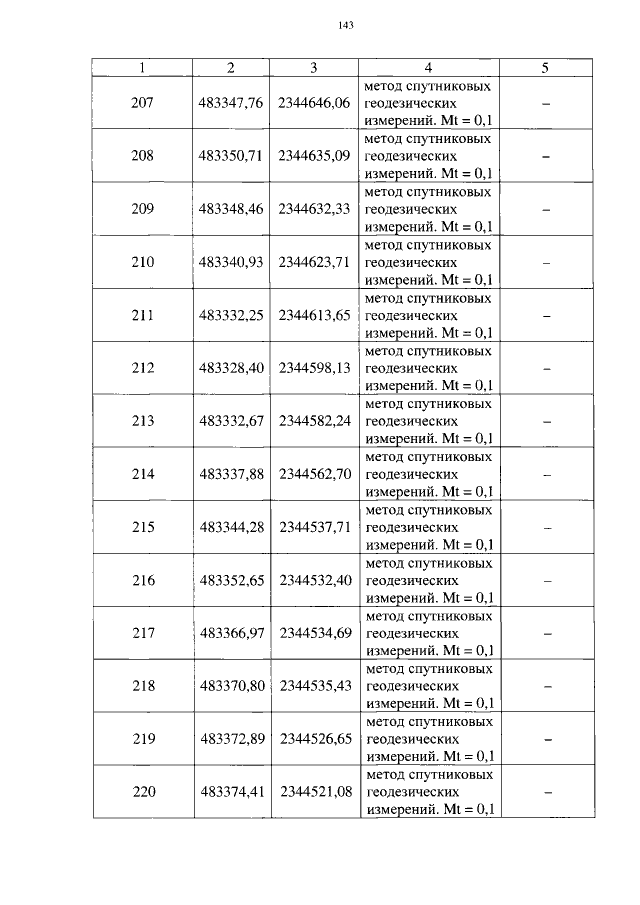 143

| 1 | 2 | 3 | 4 | 5 |
|---|---|---|---|---|
| 207 | 483347,76 | 2344646,06 | метод спутниковых геодезических измерений. Mt = 0,1 | – |
| 208 | 483350,71 | 2344635,09 | метод спутниковых геодезических измерений. Mt = 0,1 | – |
| 209 | 483348,46 | 2344632,33 | метод спутниковых геодезических измерений. Mt = 0,1 | – |
| 210 | 483340,93 | 2344623,71 | метод спутниковых геодезических измерений. Mt = 0,1 | – |
| 211 | 483332,25 | 2344613,65 | метод спутниковых геодезических измерений. Mt = 0,1 | – |
| 212 | 483328,40 | 2344598,13 | метод спутниковых геодезических измерений. Mt = 0,1 | – |
| 213 | 483332,67 | 2344582,24 | метод спутниковых геодезических измерений. Mt = 0,1 | – |
| 214 | 483337,88 | 2344562,70 | метод спутниковых геодезических измерений. Mt = 0,1 | – |
| 215 | 483344,28 | 2344537,71 | метод спутниковых геодезических измерений. Mt = 0,1 | – |
| 216 | 483352,65 | 2344532,40 | метод спутниковых геодезических измерений. Mt = 0,1 | – |
| 217 | 483366,97 | 2344534,69 | метод спутниковых геодезических измерений. Mt = 0,1 | – |
| 218 | 483370,80 | 2344535,43 | метод спутниковых геодезических измерений. Mt = 0,1 | – |
| 219 | 483372,89 | 2344526,65 | метод спутниковых геодезических измерений. Mt = 0,1 | – |
| 220 | 483374,41 | 2344521,08 | метод спутниковых геодезических измерений. Mt = 0,1 | – |